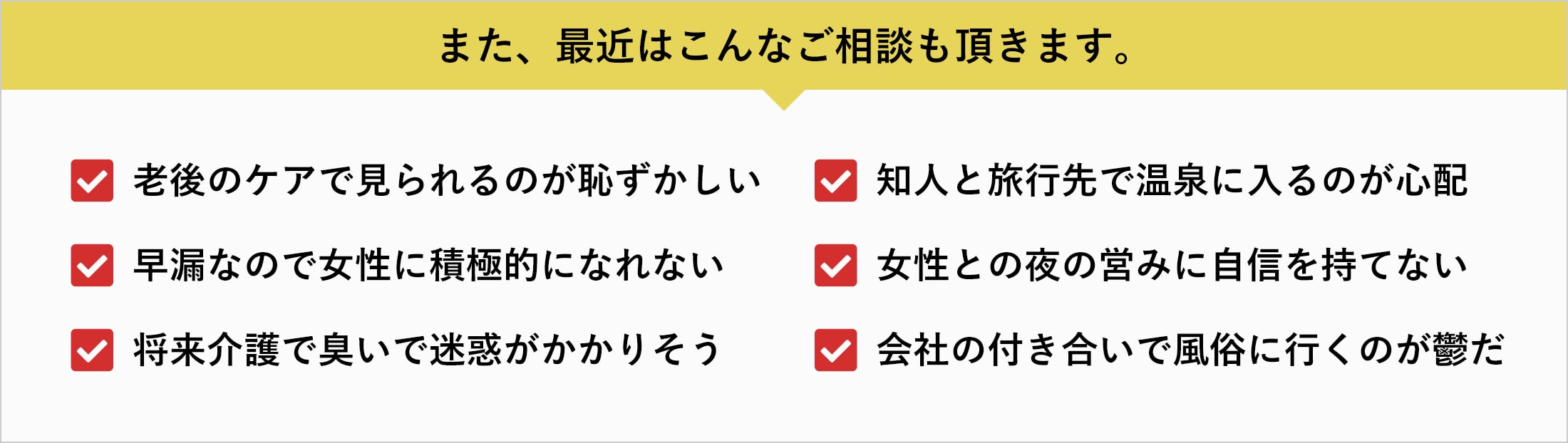 また、最近はこんなご相談も頂きます。

老後のケアで見られるのが恥ずかしい

早漏なので女性に積極的になれない

将来介護で臭いで迷惑がかかりそう

知人と旅行先で温泉に入るのが心配

女性との夜の営みに自信を持てない

会社の付き合いで風俗に行くのが鬱だ